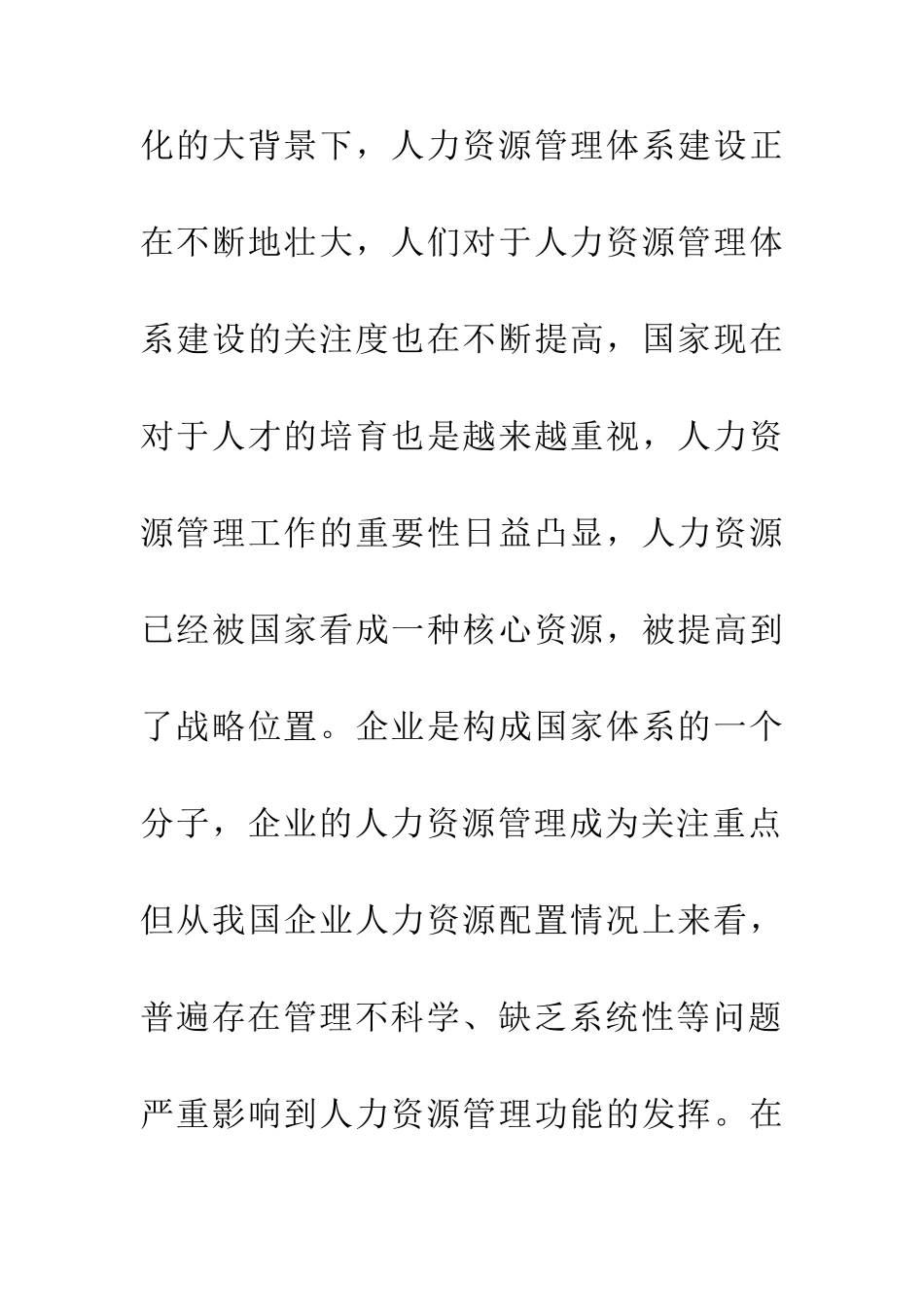 化的大背景下，人力资源管理体系建设正在不断地壮大，人们对于人力资源管理体系建设的关注度也在不断提高，国家现在对于人才的培育也是越来越重视，人力资源管理工作的重要性日益凸显，人力资源已经被国家看成一种核心资源，被提高到了战略位置。企业是构成国家体系的一个分子，企业的人力资源管理成为关注重点但从我国企业人力资源配置情况上来看，普遍存在管理不科学、缺乏系统性等问题严重影响到人力资源管理功能的发挥。在